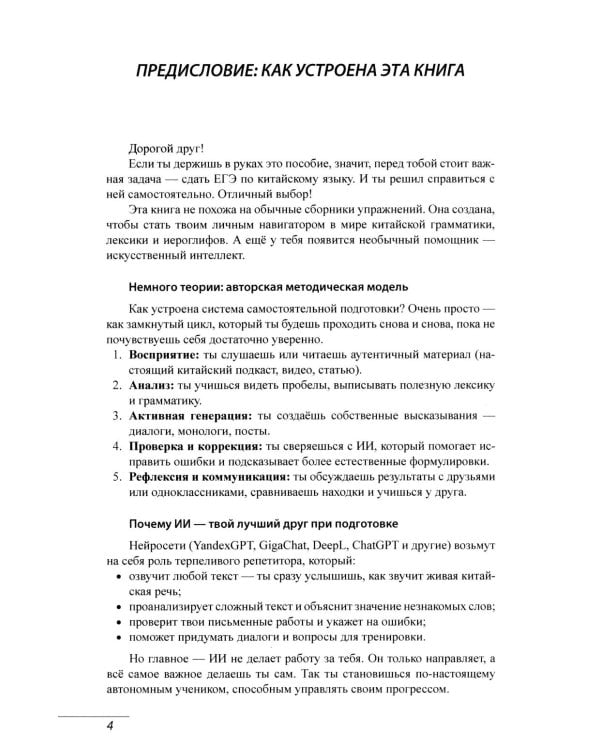 ПРЕДИСЛОВИЕ: КАК УСТРОЕНА ЭТА КНИГА

Дорогой друг!

Если ты держишь в руках это пособие, значит, перед тобой стоит важная задача — сдать ЕГЭ по китайскому языку. И ты решил справиться с ней самостоятельно. Отличный выбор!

Эта книга не похожа на обычные сборники упражнений. Она создана, чтобы стать твоим личным навигатором в мире китайской грамматики, лексики и иероглифов. А ещё у тебя появится необычный помощник — искусственный интеллект.

Немного теории: авторская методическая модель

Как устроена система самостоятельной подготовки? Очень просто — как замкнутый цикл, который ты будешь проходить снова и снова, пока не почувствуешь себя достаточно уверенно.

1. Восприятие: ты слушаешь или читаешь аутентичный материал (настоящий китайский подкаст, видео, статью).
2. Анализ: ты учишься видеть пробелы, выписывать полезную лексику и грамматику.
3. Активная генерация: ты создаёшь собственные высказывания — диалоги, монологи, посты.
4. Проверка и коррекция: ты сверяешься с ИИ, который помогает исправить ошибки и подсказывает более естественные формулировки.
5. Рефлексия и коммуникация: ты обсуждаешь результаты с друзьями или одноклассниками, сравниваешь находки и учишься у друга.

Почему ИИ — твой лучший друг при подготовке

Нейросети (YandexGPT, GigaChat, DeepL, ChatGPT и другие) возьмут на себя роль терпеливого репетитора, который:

• озвучит любой текст — ты сразу услышишь, как звучит живая китайская речь;
• проанализирует сложный текст и объяснит значение незнакомых слов;
• проверит твои письменные работы и укажет на ошибки;
• поможет придумать диалоги и вопросы для тренировки.

Но главное — ИИ не делает работу за тебя. Он только направляет, а всё самое важное делаешь ты сам. Так ты становишься по-настоящему автономным учеником, способным управлять своим прогрессом.

4